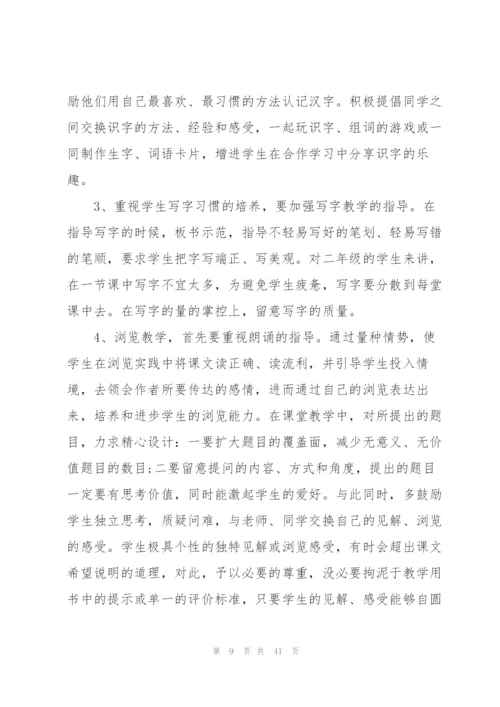 励他们用自己最喜欢、最习惯的方法认记汉字。积极提倡同学之间交换识字的方法、经验和感受，一起玩识字、组词的游戏或一同制作生字、词语卡片，增进学生在合作学习中分享识字的乐趣。

3、重视学生写字习惯的培养，要加强写字教学的指导。在指导写字的时候，板书示范，指导不轻易写好的笔划、轻易写错的笔顺，要求学生把字写端正、写美观。对二年级的学生来讲，在一节课中写字不宜太多，为避免学生疲惫，写字要分散到每堂课中去。在写字的量的掌控上，留意写字的质量。

4、浏览教学，首先要重视朗诵的指导。通过量种情势，使学生在浏览实践中将课文读正确、读流利，并引导学生投入情境，去领会作者所要传达的感情，进而通过自己的浏览表达出来，培养和进步学生的浏览能力。在课堂教学中，对所提出的题目，力求精心设计：一要扩大题目的覆盖面，减少无意义、无价值题目的数目;二要留意提问的内容、方式和角度，提出的题目一定要有思考价值，同时能激起学生的爱好。与此同时，多鼓励学生独立思考，质疑问难，与老师、同学交换自己的见解、浏览的感受。学生极具个性的独特见解或浏览感受，有时会超出课文希望说明的道理，对此，予以必要的尊重，没必要拘泥于教学用书中的提示或单一的评价标准，只要学生的见解、感受能够自圆

第 9 页 共 41 页